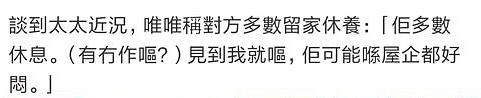 談到太太近況，唯唯稱對方多數留家休養：「佢多數休息。（有冇作嘔？）見到我就嘔，佢可能喺屋企都好悶。」